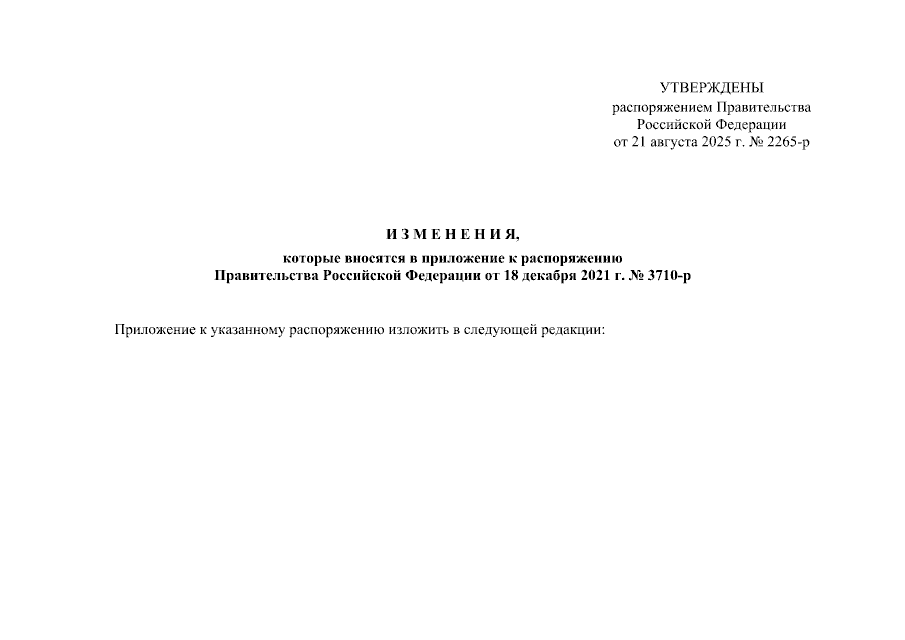 УТВЕРЖДЕНЫ
распоряжением Правительства
Российской Федерации
от 21 августа 2025 г. № 2265-р

И З М Е Н Е Н И Я,
которые вносятся в приложение к распоряжению
Правительства Российской Федерации от 18 декабря 2021 г. № 3710-р

Приложение к указанному распоряжению изложить в следующей редакции: